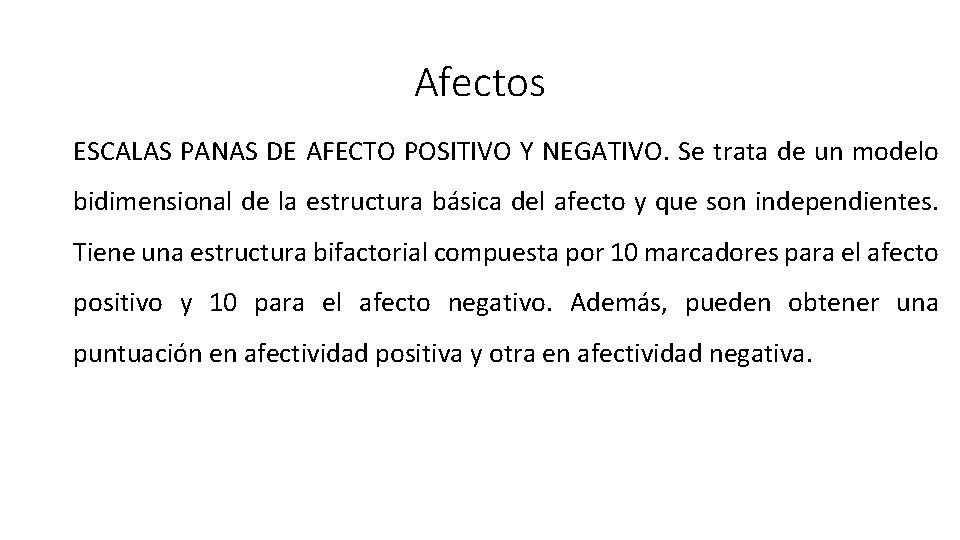 Afectos

ESCALAS PANAS DE AFECTO POSITIVO Y NEGATIVO. Se trata de un modelo bidimensional de la estructura básica del afecto y que son independientes. Tiene una estructura bifactorial compuesta por 10 marcadores para el afecto positivo y 10 para el afecto negativo. Además, pueden obtener una puntuación en afectividad positiva y otra en afectividad negativa.